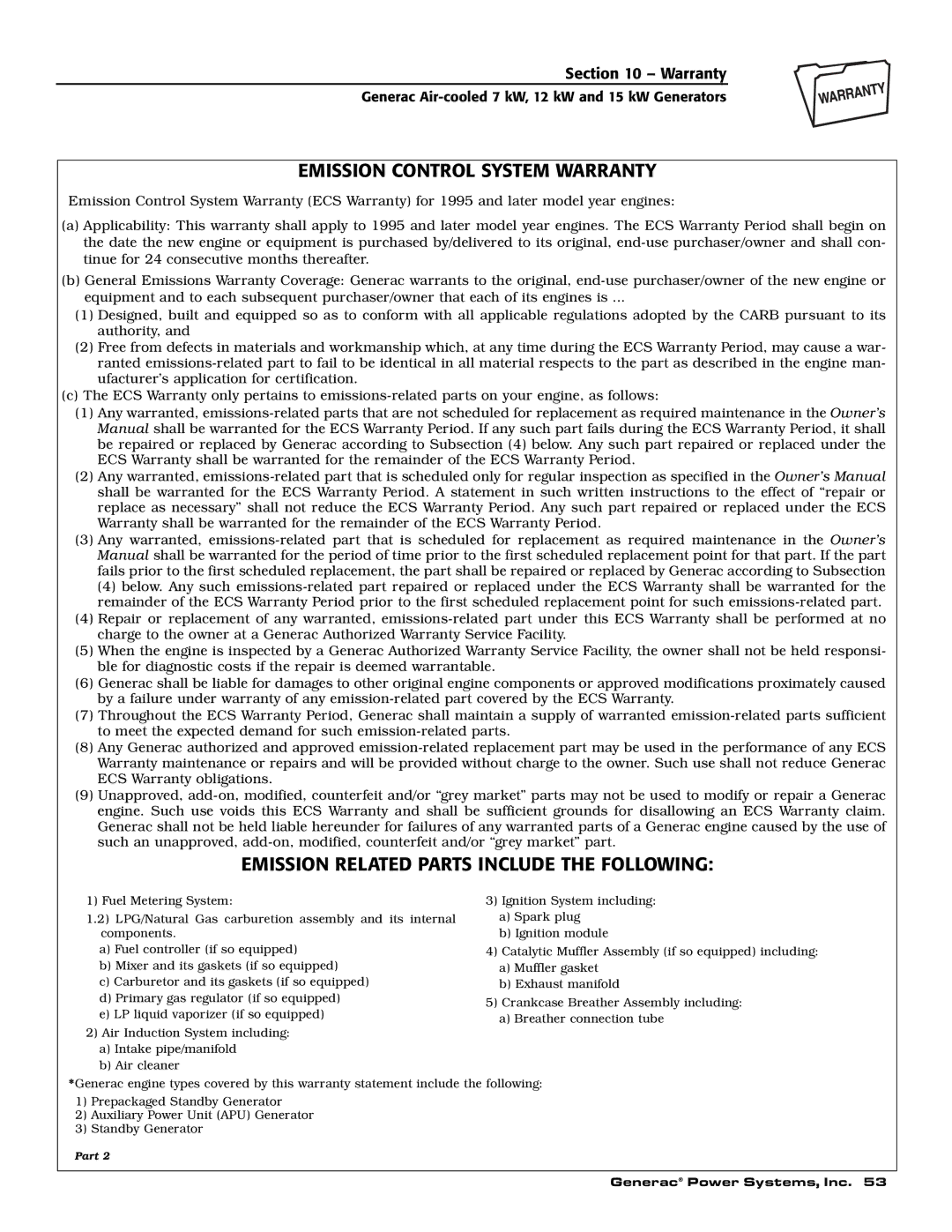 Section 10 – Warranty

Generac Air-cooled 7 kW, 12 kW and 15 kW Generators

WARRANTY

EMISSION CONTROL SYSTEM WARRANTY

Emission Control System Warranty (ECS Warranty) for 1995 and later model year engines:

(a) Applicability: This warranty shall apply to 1995 and later model year engines. The ECS Warranty Period shall begin on the date the new engine or equipment is purchased by/delivered to its original, end-use purchaser/owner and shall continue for 24 consecutive months thereafter.

(b) General Emissions Warranty Coverage: Generac warrants to the original, end-use purchaser/owner of the new engine or equipment and to each subsequent purchaser/owner that each of its engines is ...

(1) Designed, built and equipped so as to conform with all applicable regulations adopted by the CARB pursuant to its authority, and

(2) Free from defects in materials and workmanship which, at any time during the ECS Warranty Period, may cause a warranted emissions-related part to fail to be identical in all material respects to the part as described in the engine manufacturer's application for certification.

(c) The ECS Warranty only pertains to emissions-related parts on your engine, as follows:

(1) Any warranted, emissions-related parts that are not scheduled for replacement as required maintenance in the Owner's Manual shall be warranted for the ECS Warranty Period. If any such part fails during the ECS Warranty Period, it shall be repaired or replaced by Generac according to Subsection (4) below. Any such part repaired or replaced under the ECS Warranty shall be warranted for the remainder of the ECS Warranty Period.

(2) Any warranted, emissions-related part that is scheduled only for regular inspection as specified in the Owner's Manual shall be warranted for the ECS Warranty Period. A statement in such written instructions to the effect of "repair or replace as necessary" shall not reduce the ECS Warranty Period. Any such part repaired or replaced under the ECS Warranty shall be warranted for the remainder of the ECS Warranty Period.

(3) Any warranted, emissions-related part that is scheduled for replacement as required maintenance in the Owner's Manual shall be warranted for the period of time prior to the first scheduled replacement point for that part. If the part fails prior to the first scheduled replacement, the part shall be repaired or replaced by Generac according to Subsection (4) below. Any such emissions-related part repaired or replaced under the ECS Warranty shall be warranted for the remainder of the ECS Warranty Period prior to the first scheduled replacement point for such emissions-related part.

(4) Repair or replacement of any warranted, emissions-related part under this ECS Warranty shall be performed at no charge to the owner at a Generac Authorized Warranty Service Facility.

(5) When the engine is inspected by a Generac Authorized Warranty Service Facility, the owner shall not be held responsible for diagnostic costs if the repair is deemed warrantable.

(6) Generac shall be liable for damages to other original engine components or approved modifications proximately caused by a failure under warranty of any emission-related part covered by the ECS Warranty.

(7) Throughout the ECS Warranty Period, Generac shall maintain a supply of warranted emission-related parts sufficient to meet the expected demand for such emission-related parts.

(8) Any Generac authorized and approved emission-related replacement part may be used in the performance of any ECS Warranty maintenance or repairs and will be provided without charge to the owner. Such use shall not reduce Generac ECS Warranty obligations.

(9) Unapproved, add-on, modified, counterfeit and/or "grey market" parts may not be used to modify or repair a Generac engine. Such use voids this ECS Warranty and shall be sufficient grounds for disallowing an ECS Warranty claim. Generac shall not be held liable hereunder for failures of any warranted parts of a Generac engine caused by the use of such an unapproved, add-on, modified, counterfeit and/or "grey market" part.

EMISSION RELATED PARTS INCLUDE THE FOLLOWING:

1) Fuel Metering System:
1.2) LPG/Natural Gas carburetion assembly and its internal components.
a) Fuel controller (if so equipped)
b) Mixer and its gaskets (if so equipped)
c) Carburetor and its gaskets (if so equipped)
d) Primary gas regulator (if so equipped)
e) LP liquid vaporizer (if so equipped)
2) Air Induction System including:
a) Intake pipe/manifold
b) Air cleaner

3) Ignition System including:
a) Spark plug
b) Ignition module
4) Catalytic Muffler Assembly (if so equipped) including:
a) Muffler gasket
b) Exhaust manifold
5) Crankcase Breather Assembly including:
a) Breather connection tube

*Generac engine types covered by this warranty statement include the following:
1) Prepackaged Standby Generator
2) Auxiliary Power Unit (APU) Generator
3) Standby Generator

Part 2

Generac® Power Systems, Inc. 53